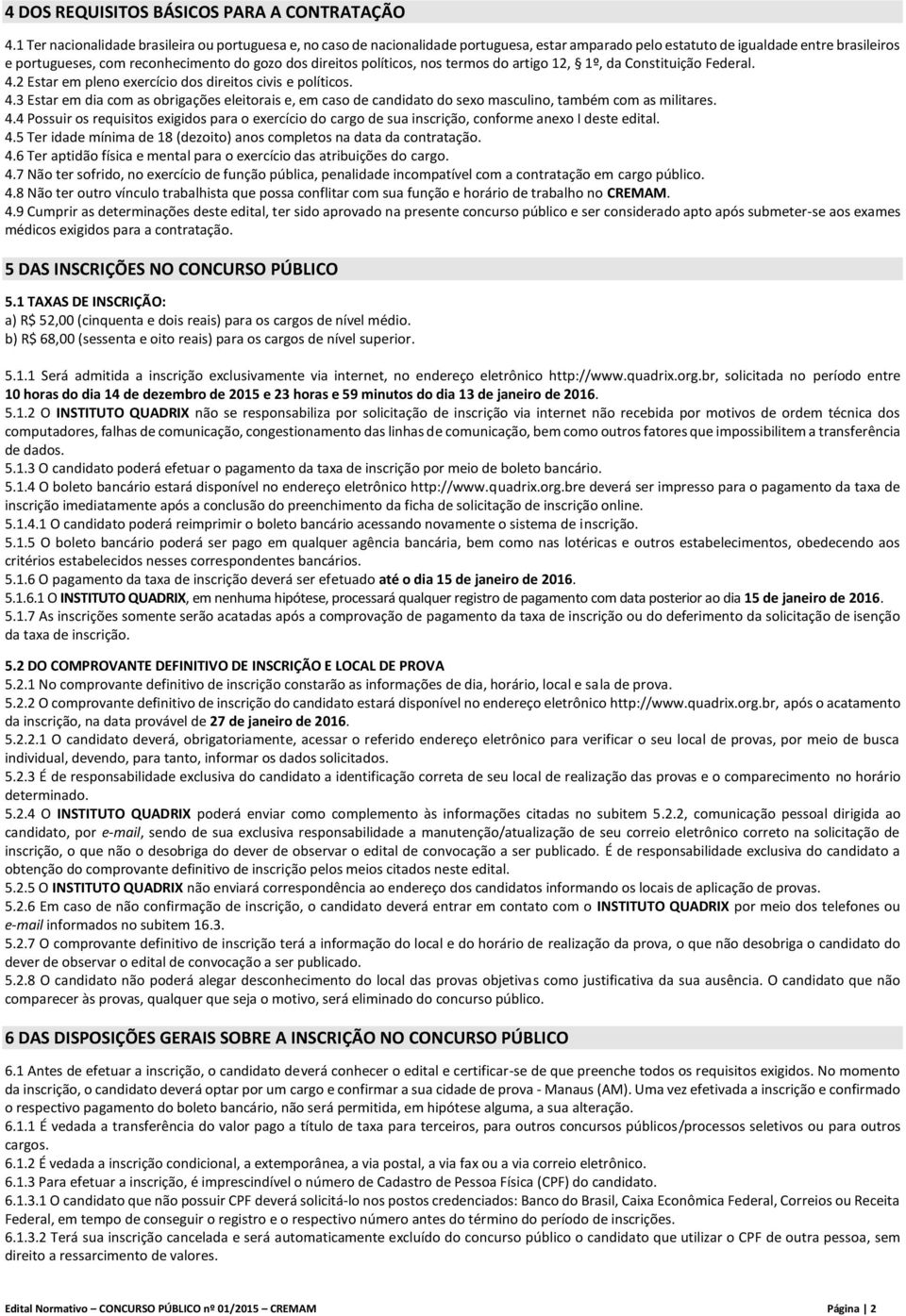 4 DOS REQUISITOS BÁSICOS PARA A CONTRATAÇÃO

4.1 Ter nacionalidade brasileira ou portuguesa e, no caso de nacionalidade portuguesa, estar amparado pelo estatuto de igualdade entre brasileiros e portugueses, com reconhecimento do gozo dos direitos políticos, nos termos do artigo 12, § 1º, da Constituição Federal.
4.2 Estar em pleno exercício dos direitos civis e políticos.
4.3 Estar em dia com as obrigações eleitorais e, em caso de candidato do sexo masculino, também com as militares.
4.4 Possuir os requisitos exigidos para o exercício do cargo de sua inscrição, conforme anexo I deste edital.
4.5 Ter idade mínima de 18 (dezoito) anos completos na data da contratação.
4.6 Ter aptidão física e mental para o exercício das atribuições do cargo.
4.7 Não ter sofrido, no exercício de função pública, penalidade incompatível com a contratação em cargo público.
4.8 Não ter outro vínculo trabalhista que possa conflitar com sua função e horário de trabalho no CREMAM.
4.9 Cumprir as determinações deste edital, ter sido aprovado na presente concurso público e ser considerado apto após submeter-se aos exames médicos exigidos para a contratação.

5 DAS INSCRIÇÕES NO CONCURSO PÚBLICO

5.1 TAXAS DE INSCRIÇÃO:
a) R$ 52,00 (cinquenta e dois reais) para os cargos de nível médio.
b) R$ 68,00 (sessenta e oito reais) para os cargos de nível superior.

5.1.1 Será admitida a inscrição exclusivamente via internet, no endereço eletrônico http://www.quadrix.org.br, solicitada no período entre 10 horas do dia 14 de dezembro de 2015 e 23 horas e 59 minutos do dia 13 de janeiro de 2016.
5.1.2 O INSTITUTO QUADRIX não se responsabiliza por solicitação de inscrição via internet não recebida por motivos de ordem técnica dos computadores, falhas de comunicação, congestionamento das linhas de comunicação, bem como outros fatores que impossibilitem a transferência de dados.
5.1.3 O candidato poderá efetuar o pagamento da taxa de inscrição por meio de boleto bancário.
5.1.4 O boleto bancário estará disponível no endereço eletrônico http://www.quadrix.org.bre deverá ser impresso para o pagamento da taxa de inscrição imediatamente após a conclusão do preenchimento da ficha de solicitação de inscrição online.
5.1.4.1 O candidato poderá reimprimir o boleto bancário acessando novamente o sistema de inscrição.
5.1.5 O boleto bancário poderá ser pago em qualquer agência bancária, bem como nas lotéricas e outros estabelecimentos, obedecendo aos critérios estabelecidos nesses correspondentes bancários.
5.1.6 O pagamento da taxa de inscrição deverá ser efetuado até o dia 15 de janeiro de 2016.
5.1.6.1 O INSTITUTO QUADRIX, em nenhuma hipótese, processará qualquer registro de pagamento com data posterior ao dia 15 de janeiro de 2016.
5.1.7 As inscrições somente serão acatadas após a comprovação de pagamento da taxa de inscrição ou do deferimento da solicitação de isenção da taxa de inscrição.

5.2 DO COMPROVANTE DEFINITIVO DE INSCRIÇÃO E LOCAL DE PROVA
5.2.1 No comprovante definitivo de inscrição constarão as informações de dia, horário, local e sala de prova.
5.2.2 O comprovante definitivo de inscrição do candidato estará disponível no endereço eletrônico http://www.quadrix.org.br, após o acatamento da inscrição, na data provável de 27 de janeiro de 2016.
5.2.2.1 O candidato deverá, obrigatoriamente, acessar o referido endereço eletrônico para verificar o seu local de provas, por meio de busca individual, devendo, para tanto, informar os dados solicitados.
5.2.3 É de responsabilidade exclusiva do candidato a identificação correta de seu local de realização das provas e o comparecimento no horário determinado.
5.2.4 O INSTITUTO QUADRIX poderá enviar como complemento às informações citadas no subitem 5.2.2, comunicação pessoal dirigida ao candidato, por e-mail, sendo de sua exclusiva responsabilidade a manutenção/atualização de seu correio eletrônico correto na solicitação de inscrição, o que não o desobriga do dever de observar o edital de convocação a ser publicado. É de responsabilidade exclusiva do candidato a obtenção do comprovante definitivo de inscrição pelos meios citados neste edital.
5.2.5 O INSTITUTO QUADRIX não enviará correspondência ao endereço dos candidatos informando os locais de aplicação de provas.
5.2.6 Em caso de não confirmação de inscrição, o candidato deverá entrar em contato com o INSTITUTO QUADRIX por meio dos telefones ou e-mail informados no subitem 16.3.
5.2.7 O comprovante definitivo de inscrição terá a informação do local e do horário de realização da prova, o que não desobriga o candidato do dever de observar o edital de convocação a ser publicado.
5.2.8 O candidato não poderá alegar desconhecimento do local das provas objetivas como justificativa da sua ausência. O candidato que não comparecer às provas, qualquer que seja o motivo, será eliminado do concurso público.

6 DAS DISPOSIÇÕES GERAIS SOBRE A INSCRIÇÃO NO CONCURSO PÚBLICO

6.1 Antes de efetuar a inscrição, o candidato deverá conhecer o edital e certificar-se de que preenche todos os requisitos exigidos. No momento da inscrição, o candidato deverá optar por um cargo e confirmar a sua cidade de prova - Manaus (AM). Uma vez efetivada a inscrição e confirmado o respectivo pagamento do boleto bancário, não será permitida, em hipótese alguma, a sua alteração.
6.1.1 É vedada a transferência do valor pago a título de taxa para terceiros, para outros concursos públicos/processos seletivos ou para outros cargos.
6.1.2 É vedada a inscrição condicional, a extemporânea, a via postal, a via fax ou a via correio eletrônico.
6.1.3 Para efetuar a inscrição, é imprescindível o número de Cadastro de Pessoa Física (CPF) do candidato.
6.1.3.1 O candidato que não possuir CPF deverá solicitá-lo nos postos credenciados: Banco do Brasil, Caixa Econômica Federal, Correios ou Receita Federal, em tempo de conseguir o registro e o respectivo número antes do término do período de inscrições.
6.1.3.2 Terá sua inscrição cancelada e será automaticamente excluído do concurso público o candidato que utilizar o CPF de outra pessoa, sem direito a ressarcimento de valores.

Edital Normativo — CONCURSO PÚBLICO nº 01/2015 — CREMAM Página | 2